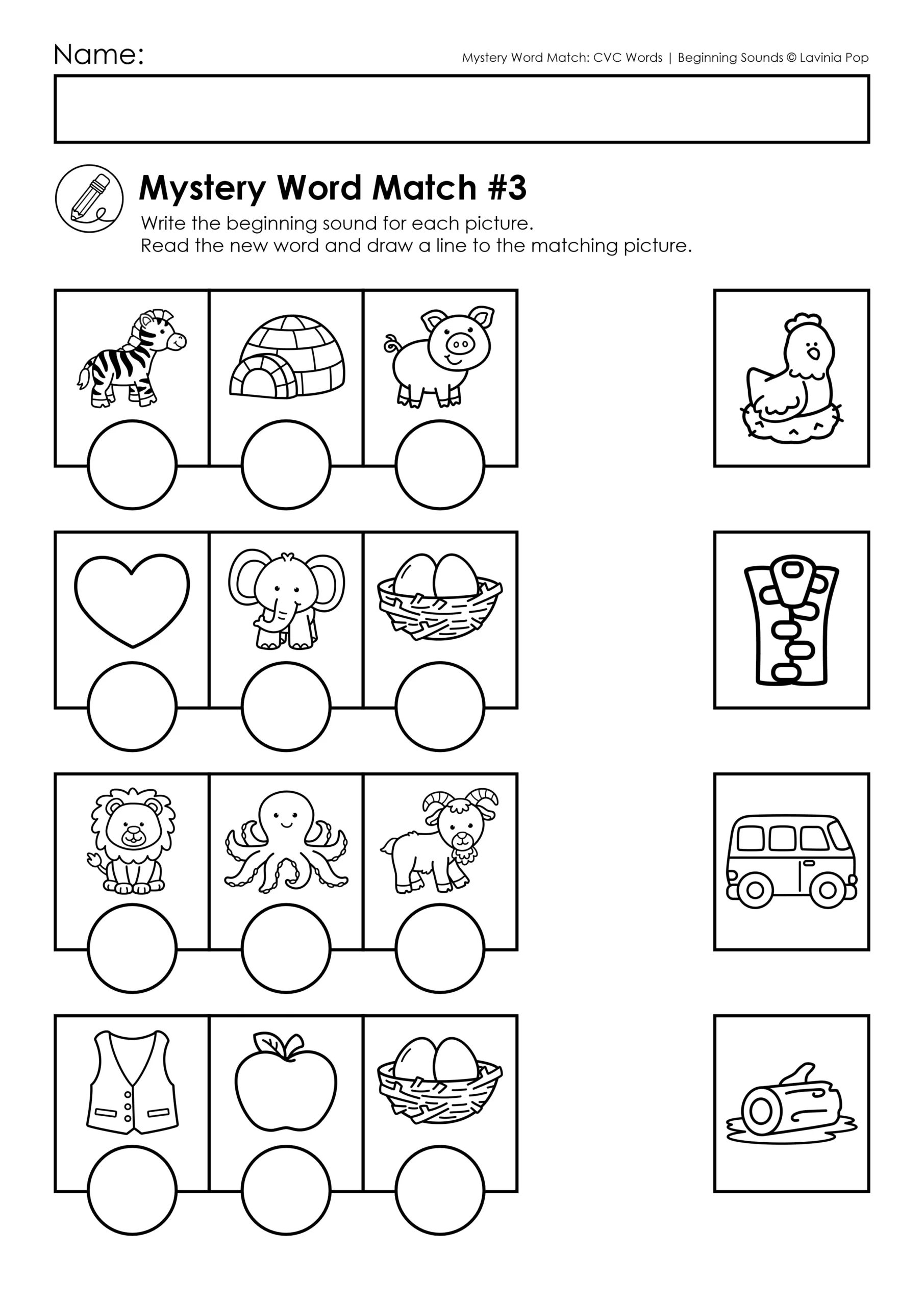 Name:

Mystery Word Match: CVC Words | Beginning Sounds © Lavinia Pop

Mystery Word Match #3

Write the beginning sound for each picture.
Read the new word and draw a line to the matching picture.